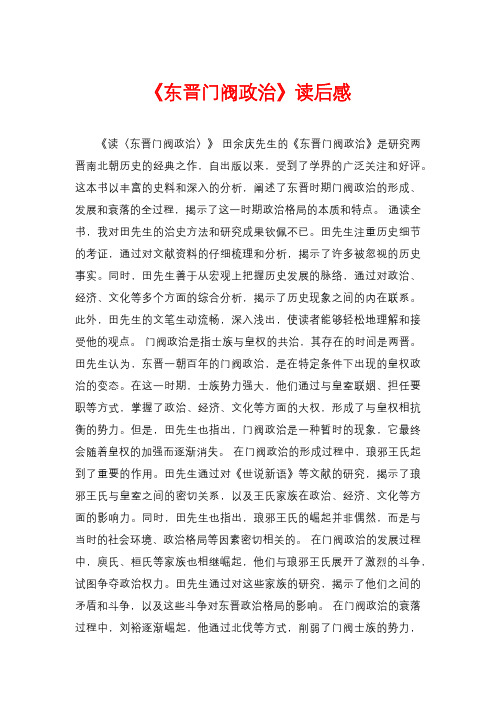 《东晋门阀政治》读后感

《读〈东晋门阀政治〉》 田余庆先生的《东晋门阀政治》是研究两晋南北朝历史的经典之作，自出版以来，受到了学界的广泛关注和好评。这本书以丰富的史料和深入的分析，阐述了东晋时期门阀政治的形成、发展和衰落的全过程，揭示了这一时期政治格局的本质和特点。 通读全书，我对田先生的治史方法和研究成果钦佩不已。田先生注重历史细节的考证，通过对文献资料的仔细梳理和分析，揭示了许多被忽视的历史事实。同时，田先生善于从宏观上把握历史发展的脉络，通过对政治、经济、文化等多个方面的综合分析，揭示了历史现象之间的内在联系。此外，田先生的文笔生动流畅，深入浅出，使读者能够轻松地理解和接受他的观点。 门阀政治是指士族与皇权的共治，其存在的时间是两晋。田先生认为，东晋一朝百年的门阀政治，是在特定条件下出现的皇权政治的变态。在这一时期，士族势力强大，他们通过与皇室联姻、担任要职等方式，掌握了政治、经济、文化等方面的大权，形成了与皇权相抗衡的势力。但是，田先生也指出，门阀政治是一种暂时的现象，它最终会随着皇权的加强而逐渐消失。 在门阀政治的形成过程中，琅邪王氏起到了重要的作用。田先生通过对《世说新语》等文献的研究，揭示了琅邪王氏与皇室之间的密切关系，以及王氏家族在政治、经济、文化等方面的影响力。同时，田先生也指出，琅邪王氏的崛起并非偶然，而是与当时的社会环境、政治格局等因素密切相关的。 在门阀政治的发展过程中，庾氏、桓氏等家族也相继崛起，他们与琅邪王氏展开了激烈的斗争，试图争夺政治权力。田先生通过对这些家族的研究，揭示了他们之间的矛盾和斗争，以及这些斗争对东晋政治格局的影响。 在门阀政治的衰落过程中，刘裕逐渐崛起，他通过北伐等方式，削弱了门阀士族的势力，